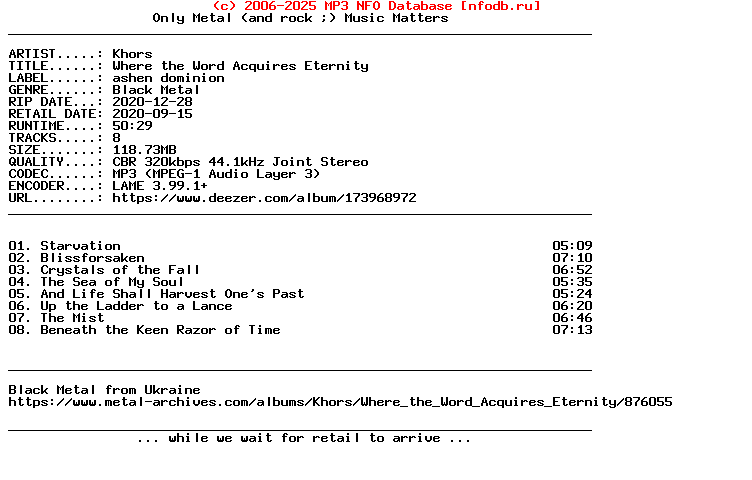 (c) 2006-2025 MP3 NFO Database [nfodb.ru]
Only Metal (and rock ;) Music Matters

ARTIST.....: Khors
TITLE......: Where the Word Acquires Eternity
LABEL......: ashen dominion
GENRE......: Black Metal
RIP DATE...: 2020-12-28
RETAIL DATE: 2020-09-15
RUNTIME....: 50:29
TRACKS.....: 8
SIZE.......: 118.73MB
QUALITY....: CBR 320kbps 44.1kHz Joint Stereo
CODEC......: MP3 (MPEG-1 Audio Layer 3)
ENCODER....: LAME 3.99.1+
URL........: https://www.deezer.com/album/173968972

01. Starvation 05:09
02. Blissforsaken 07:10
03. Crystals of the Fall 06:52
04. The Sea of My Soul 05:35
05. And Life Shall Harvest One's Past 05:24
06. Up the Ladder to a Lance 06:20
07. The Mist 06:46
08. Beneath the Keen Razor of Time 07:13

Black Metal from Ukraine
https://www.metal-archives.com/albums/Khors/Where_the_Word_Acquires_Eternity/876055

... while we wait for retail to arrive ...